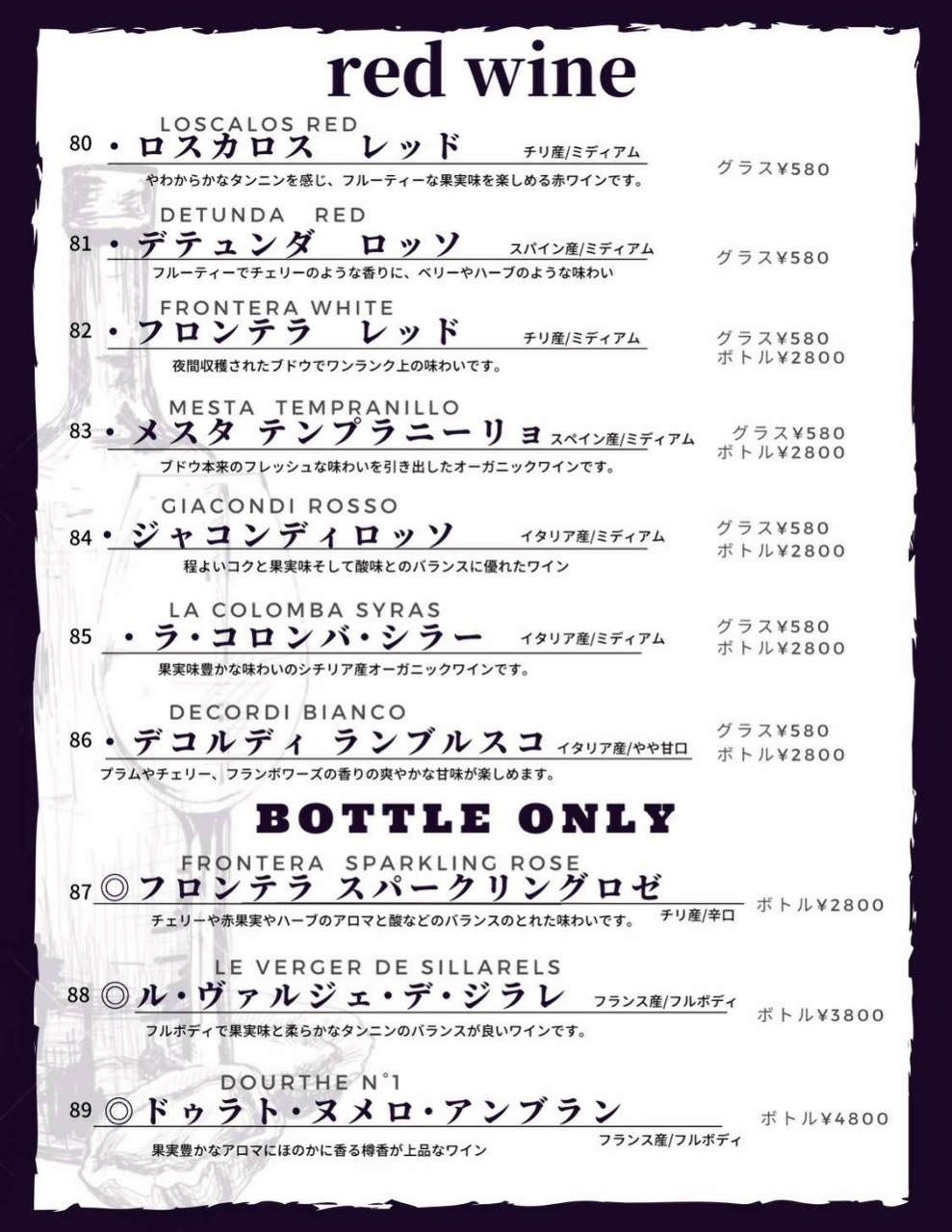 red wine

LOSCALOS RED
80 ・ロスカロス　レッド チリ産/ミディアム
やわからかなタンニンを感じ、フルーティーな果実味を楽しめる赤ワインです。
グラス¥580

DETUNDA RED
81 ・デテュンダ　ロッソ スパイン産/ミディアム
フルーティーでチェリーのような香りに、ベリーやハーブのような味わい
グラス¥580

FRONTERA WHITE
82 ・フロンテラ　レッド チリ産/ミディアム
夜間収穫されたブドウでワンランク上の味わいです。
グラス¥580
ボトル¥2800

MESTA TEMPRANILLO
83 ・メスタ テンプラニーリョ スペイン産/ミディアム
ブドウ本来のフレッシュな味わいを引き出したオーガニックワインです。
グラス¥580
ボトル¥2800

GIACONDI ROSSO
84 ・ジャコンディロッソ イタリア産/ミディアム
程よいコクと果実味そして酸味とのバランスに優れたワイン
グラス¥580
ボトル¥2800

LA COLOMBA SYRAS
85 ・ラ・コロンバ・シラー イタリア産/ミディアム
果実味豊かな味わいのシチリア産オーガニックワインです。
グラス¥580
ボトル¥2800

DECORDI BIANCO
86 ・デコルディ ランブルスコ イタリア産/やや甘口
プラムやチェリー、フランボワーズの香りの爽やかな甘味が楽しめます。
グラス¥580
ボトル¥2800

BOTTLE ONLY

FRONTERA SPARKLING ROSE
87 ◎フロンテラ スパークリングロゼ
チェリーや赤果実やハーブのアロマと酸などのバランスのとれた味わいです。 チリ産/辛口
ボトル¥2800

LE VERGER DE SILLARELS
88 ◎ル・ヴァルジェ・デ・ジラレ フランス産/フルボディ
フルボディで果実味と柔らかなタンニンのバランスが良いワインです。
ボトル¥3800

DOURTHE N°1
89 ◎ドゥラト・ヌメロ・アンブラン
果実豊かなアロマにほのかに香る樽香が上品なワイン フランス産/フルボディ
ボトル¥4800